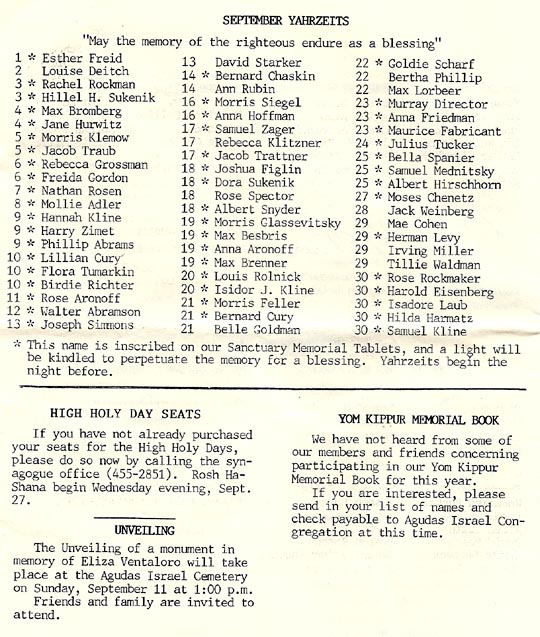 SEPTEMBER YAHRZEITS

"May the memory of the righteous endure as a blessing"

1 * Esther Freid
2 Louise Deitch
3 * Rachel Rockman
3 * Hillel H. Sukenik
4 * Max Bromberg
4 * Jane Hurwitz
5 * Morris Klemow
5 * Jacob Traub
6 * Rebecca Grossman
6 * Freida Gordon
7 * Nathan Rosen
8 * Mollie Adler
9 * Hannah Kline
9 * Harry Zimet
9 * Phillip Abrams
10 * Lillian Cury
10 * Flora Tumarkin
10 * Birdie Richter
11 * Rose Aronoff
12 * Walter Abramson
13 * Joseph Simmons

13 David Starker
14 * Bernard Chaskin
14 Ann Rubin
16 * Morris Siegel
16 * Anna Hoffman
17 * Samuel Zager
17 Rebecca Klitzner
17 * Jacob Trattner
18 * Joshua Figlin
18 * Dora Sukenik
18 Rose Spector
18 * Albert Snyder
19 * Morris Glassevitsky
19 * Max Besbris
19 * Anna Aronoff
19 * Max Brenner
20 * Louis Rolnick
20 * Isidor J. Kline
21 * Morris Feller
21 * Bernard Cury
21 Belle Goldman

22 * Goldie Scharf
22 Bertha Phillip
22 Max Lorbeer
23 * Murray Director
23 * Anna Friedman
23 * Maurice Fabricant
24 * Julius Tucker
25 * Bella Spanier
25 * Samuel Mednitsky
25 * Albert Hirschhorn
27 * Moses Chenetz
28 Jack Weinberg
29 Mae Cohen
29 * Herman Levy
29 Irving Miller
29 Tillie Waldman
30 * Rose Rockmaker
30 * Harold Eisenberg
30 * Isadore Laub
30 * Hilda Harmatz
30 * Samuel Kline

* This name is inscribed on our Sanctuary Memorial Tablets, and a light will be kindled to perpetuate the memory for a blessing. Yahrzeits begin the night before.

HIGH HOLY DAY SEATS

If you have not already purchased your seats for the High Holy Days, please do so now by calling the synagogue office (455-2851). Rosh Ha-Shana begin Wednesday evening, Sept. 27.

UNVEILING

The Unveiling of a monument in memory of Eliza Ventaloro will take place at the Agudas Israel Cemetery on Sunday, September 11 at 1:00 p.m.
Friends and family are invited to attend.

YOM KIPPUR MEMORIAL BOOK

We have not heard from some of our members and friends concerning participating in our Yom Kippur Memorial Book for this year.
If you are interested, please send in your list of names and check payable to Agudas Israel Congregation at this time.